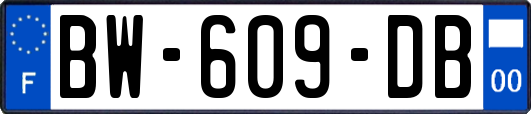 F

BW-609-DB

00